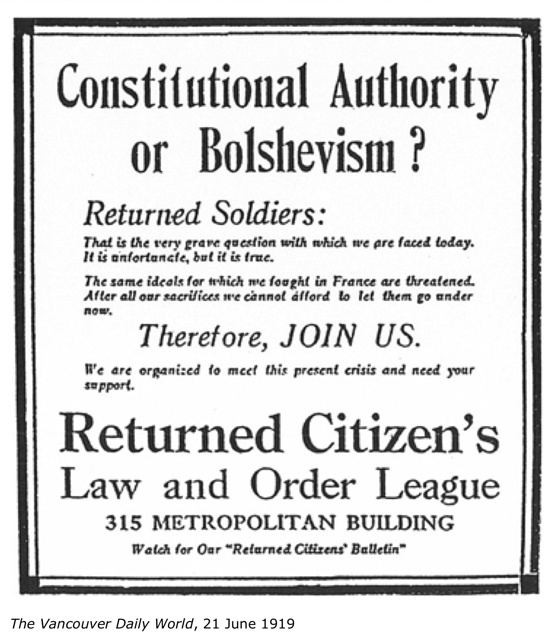 Constitutional Authority or Bolshevism?

Returned Soldiers:

That is the very grave question with which we are faced today. It is unfortunate, but it is true.

The same ideals for which we fought in France are threatened. After all our sacrifices we cannot afford to let them go under now.

Therefore, JOIN US.

We are organized to meet this present crisis and need your support.

Returned Citizen's Law and Order League

315 METROPOLITAN BUILDING

Watch for Our "Returned Citizens' Bulletin"

The Vancouver Daily World, 21 June 1919